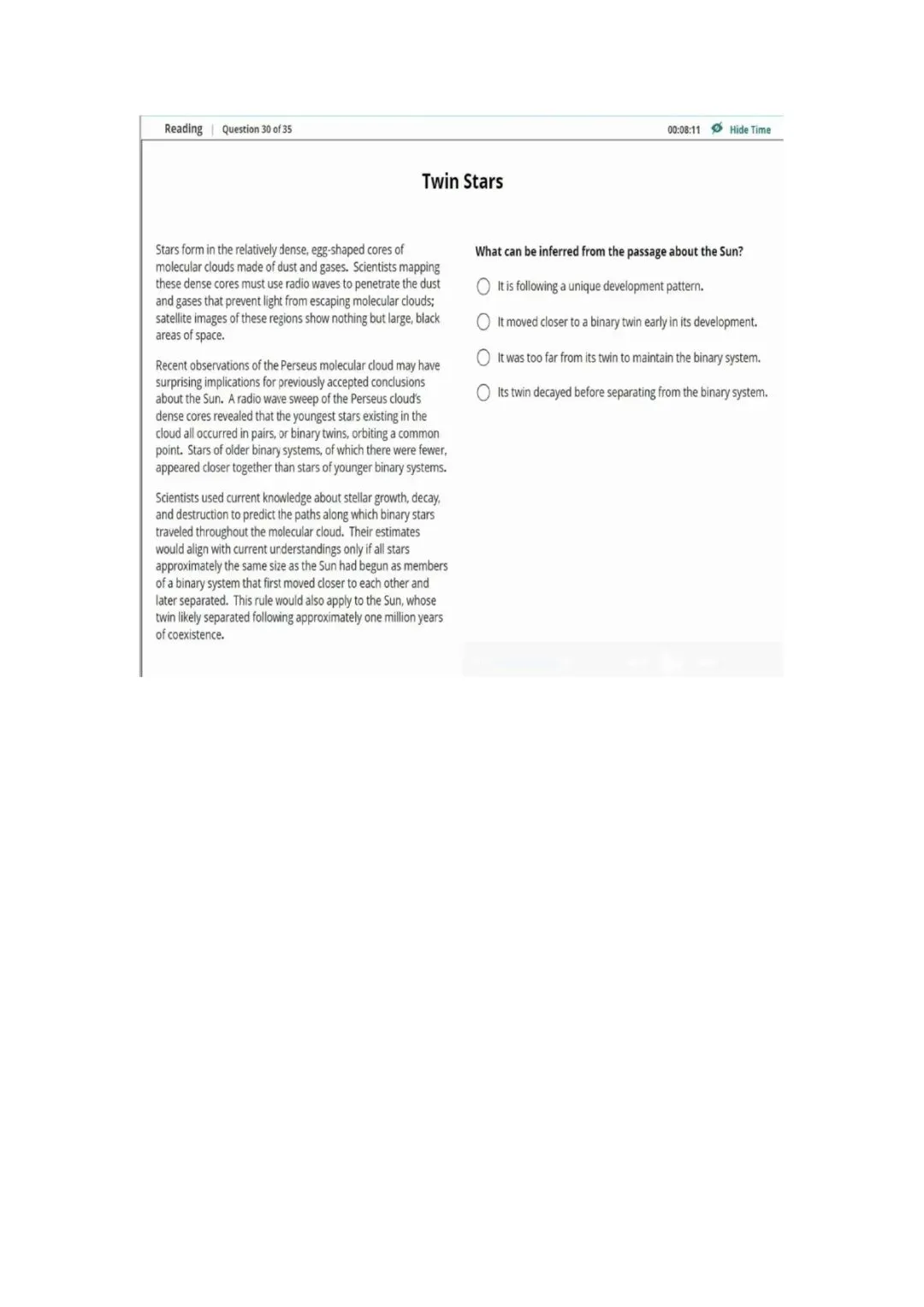 Reading | Question 30 of 35

00:08:11 Hide Time

Twin Stars

Stars form in the relatively dense, egg-shaped cores of molecular clouds made of dust and gases. Scientists mapping these dense cores must use radio waves to penetrate the dust and gases that prevent light from escaping molecular clouds; satellite images of these regions show nothing but large, black areas of space.

Recent observations of the Perseus molecular cloud may have surprising implications for previously accepted conclusions about the Sun. A radio wave sweep of the Perseus cloud's dense cores revealed that the youngest stars existing in the cloud all occurred in pairs, or binary twins, orbiting a common point. Stars of older binary systems, of which there were fewer, appeared closer together than stars of younger binary systems.

Scientists used current knowledge about stellar growth, decay, and destruction to predict the paths along which binary stars traveled throughout the molecular cloud. Their estimates would align with current understandings only if all stars approximately the same size as the Sun had begun as members of a binary system that first moved closer to each other and later separated. This rule would also apply to the Sun, whose twin likely separated following approximately one million years of coexistence.

What can be inferred from the passage about the Sun?

It is following a unique development pattern.

It moved closer to a binary twin early in its development.

It was too far from its twin to maintain the binary system.

Its twin decayed before separating from the binary system.